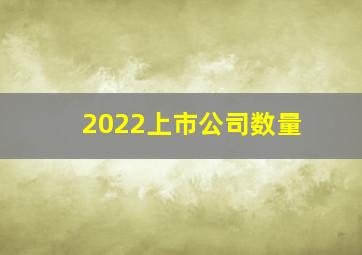 2022上市公司数量